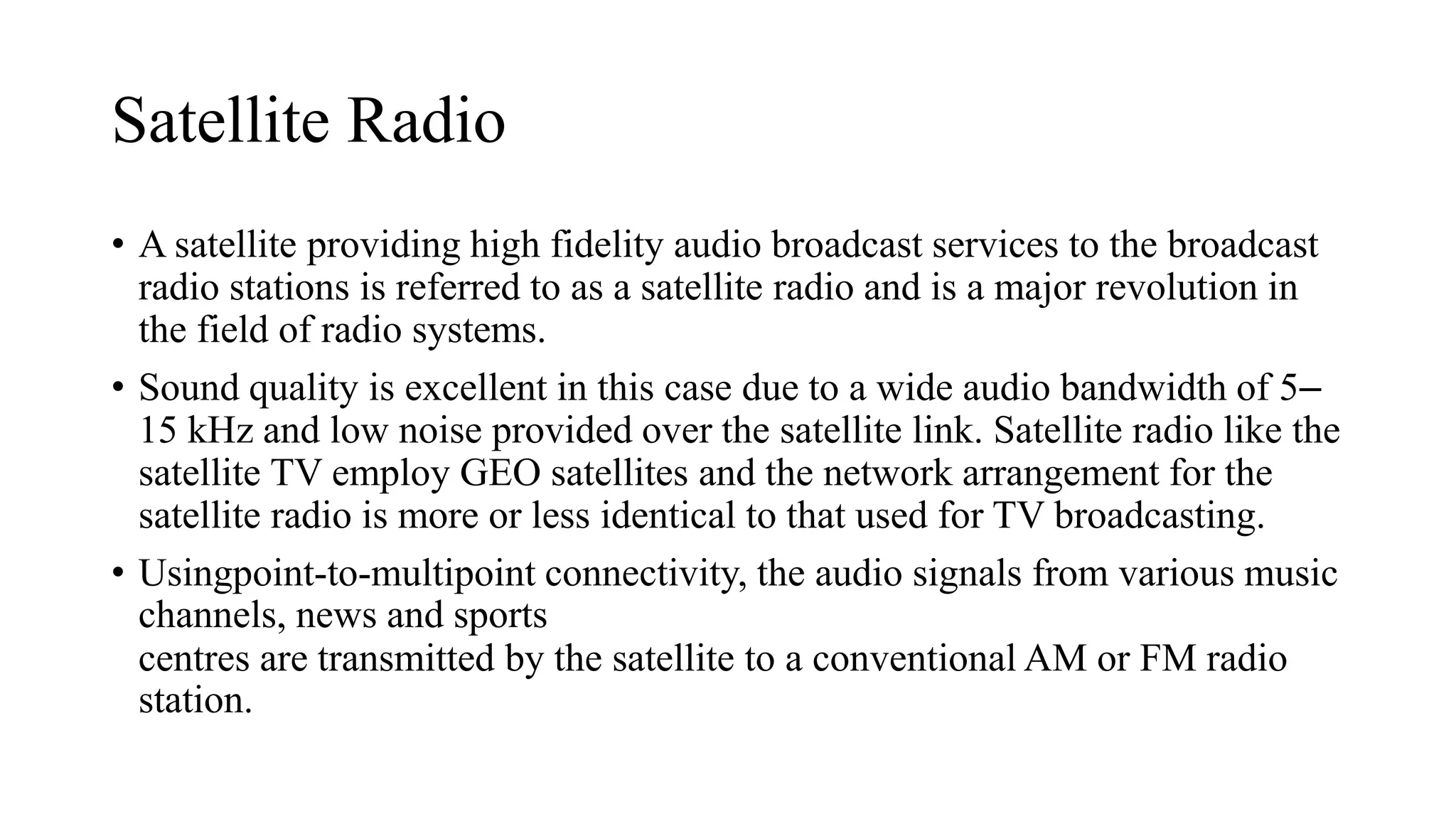 Satellite Radio

• A satellite providing high fidelity audio broadcast services to the broadcast radio stations is referred to as a satellite radio and is a major revolution in the field of radio systems.

• Sound quality is excellent in this case due to a wide audio bandwidth of 5–15 kHz and low noise provided over the satellite link. Satellite radio like the satellite TV employ GEO satellites and the network arrangement for the satellite radio is more or less identical to that used for TV broadcasting.

• Usingpoint-to-multipoint connectivity, the audio signals from various music channels, news and sports centres are transmitted by the satellite to a conventional AM or FM radio station.